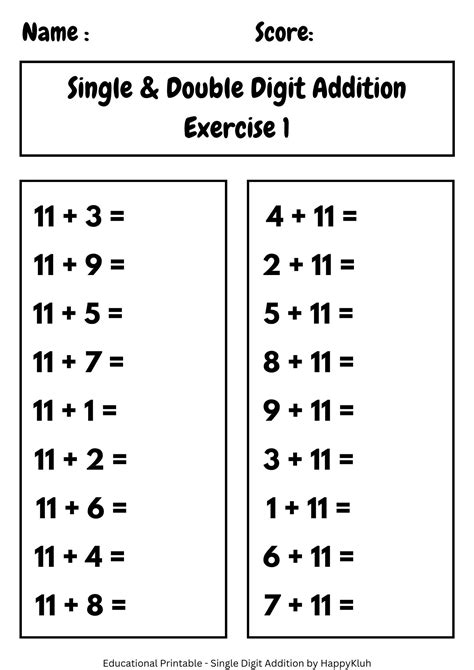 Name : Score:

Single & Double Digit Addition
Exercise 1

$11 + 3 =$
$11 + 9 =$
$11 + 5 =$
$11 + 7 =$
$11 + 1 =$
$11 + 2 =$
$11 + 6 =$
$11 + 4 =$
$11 + 8 =$

$4 + 11 =$
$2 + 11 =$
$5 + 11 =$
$8 + 11 =$
$9 + 11 =$
$3 + 11 =$
$1 + 11 =$
$6 + 11 =$
$7 + 11 =$

Educational Printable - Single Digit Addition by HappyKluh